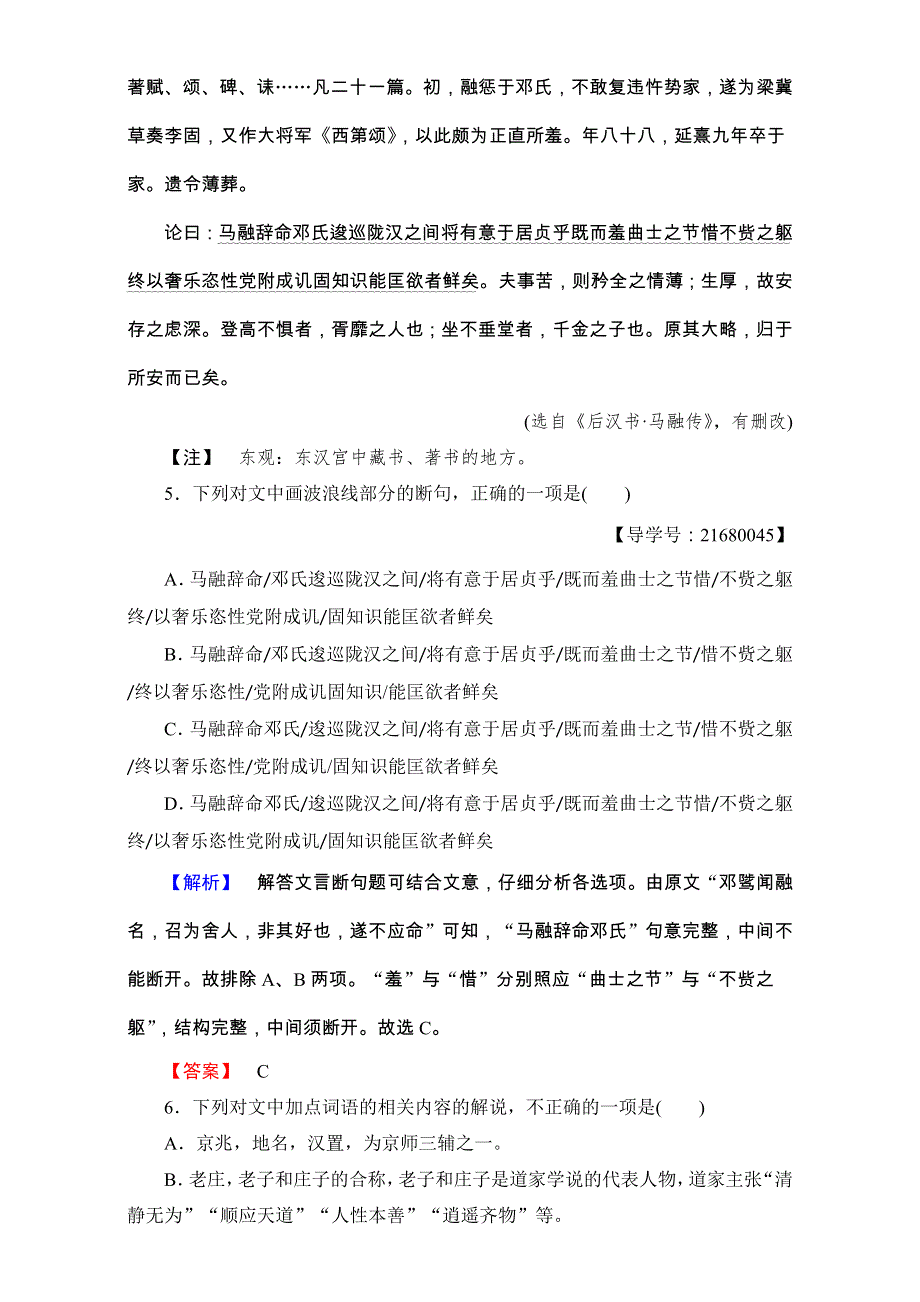 著赋、颂、碑、诔……凡二十一篇。初，融惩于邓氏，不敢复违忤势家，遂为梁冀草奏李固，又作大将军《西第颂》，以此颇为正直所羞。年八十八，延熹九年卒于家。遗令薄葬。

论曰：马融辞命邓氏逡巡陇汉之间将有意于居贞乎既而羞曲士之节惜不赀之躯终以奢乐恣性党附成讥固知识能匡欲者鲜矣。夫事苦，则矜全之情薄；生厚，故安存之虑深。登高不惧者，胥靡之人也；坐不垂堂者，千金之子也。原其大略，归于所安而已矣。

(选自《后汉书·马融传》，有删改)

【注】 东观：东汉宫中藏书、著书的地方。

5．下列对文中画波浪线部分的断句，正确的一项是(　　)

【导学号：21680045】

A．马融辞命/邓氏逡巡陇汉之间/将有意于居贞乎/既而羞曲士之节惜/不赀之躯终/以奢乐恣性党附成讥/固知识能匡欲者鲜矣

B．马融辞命/邓氏逡巡陇汉之间/将有意于居贞乎/既而羞曲士之节/惜不赀之躯/终以奢乐恣性/党附成讥固知识/能匡欲者鲜矣

C．马融辞命邓氏/逡巡陇汉之间/将有意于居贞乎/既而羞曲士之节/惜不赀之躯/终以奢乐恣性/党附成讥/固知识能匡欲者鲜矣

D．马融辞命邓氏/逡巡陇汉之间/将有意于居贞乎/既而羞曲士之节惜/不赀之躯终/以奢乐恣性党附成讥/固知识能匡欲者鲜矣

【解析】 解答文言断句题可结合文意，仔细分析各选项。由原文“邓骘闻融名，召为舍人，非其好也，遂不应命”可知，“马融辞命邓氏”句意完整，中间不能断开。故排除A、B两项。“羞”与“惜”分别照应“曲士之节”与“不赀之躯”，结构完整，中间须断开。故选C。

【答案】 C

6．下列对文中加点词语的相关内容的解说，不正确的一项是(　　)

A．京兆，地名，汉置，为京师三辅之一。

B．老庄，老子和庄子的合称，老子和庄子是道家学说的代表人物，道家主张“清静无为”“顺应天道”“人性本善”“逍遥齐物”等。